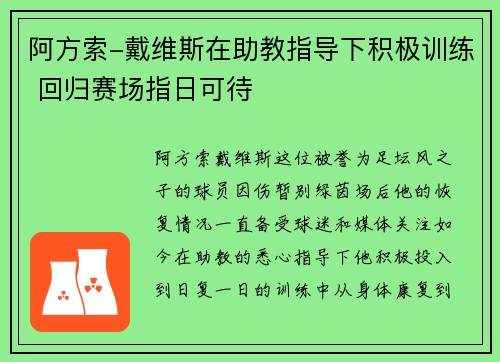 阿方索-戴维斯在助教指导下积极训练 回归赛场指日可待

阿方索戴维斯这位被誉为足坛风之子的球员因伤暂别绿茵场后他的恢复情况一直备受球迷和媒体关注如今在助教的悉心指导下他积极投入到日复一日的训练中从身体康复到